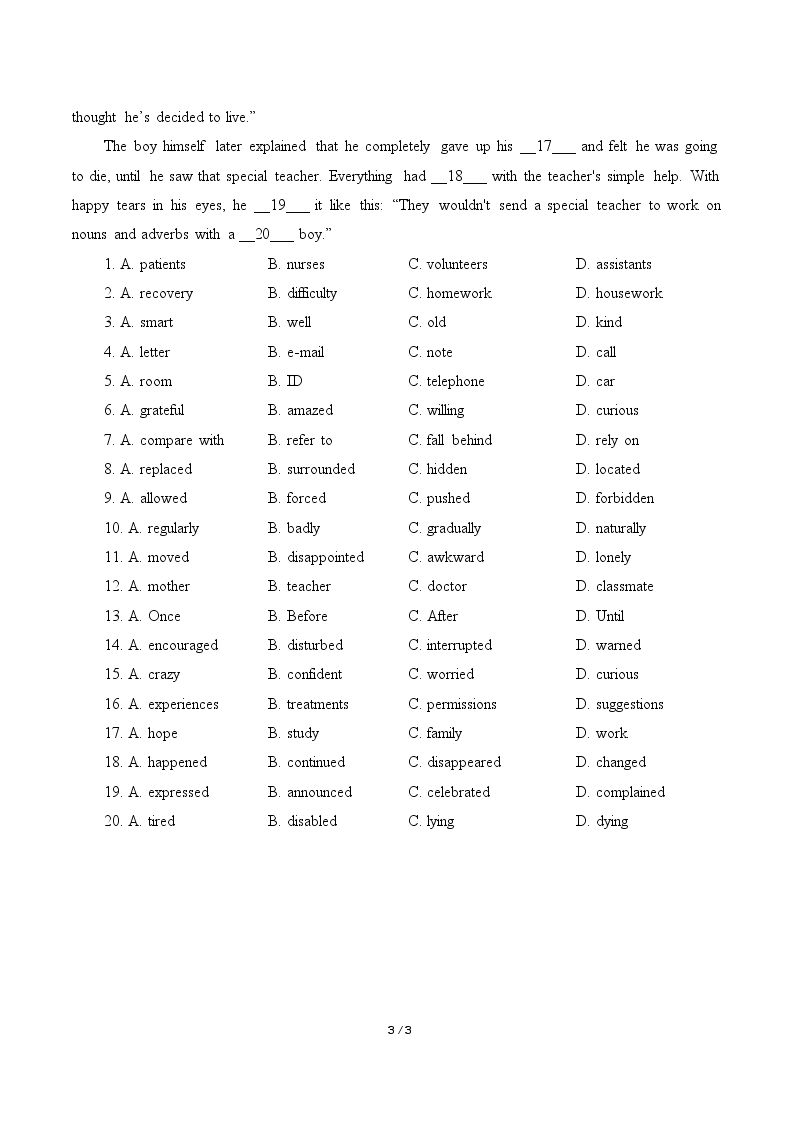 thought he's decided to live."

The boy himself later explained that he completely gave up his __17___ and felt he was going to die, until he saw that special teacher. Everything had __18___ with the teacher's simple help. With happy tears in his eyes, he __19___ it like this: "They wouldn't send a special teacher to work on nouns and adverbs with a __20___ boy."

1. A. patients B. nurses C. volunteers D. assistants
2. A. recovery B. difficulty C. homework D. housework
3. A. smart B. well C. old D. kind
4. A. letter B. e-mail C. note D. call
5. A. room B. ID C. telephone D. car
6. A. grateful B. amazed C. willing D. curious
7. A. compare with B. refer to C. fall behind D. rely on
8. A. replaced B. surrounded C. hidden D. located
9. A. allowed B. forced C. pushed D. forbidden
10. A. regularly B. badly C. gradually D. naturally
11. A. moved B. disappointed C. awkward D. lonely
12. A. mother B. teacher C. doctor D. classmate
13. A. Once B. Before C. After D. Until
14. A. encouraged B. disturbed C. interrupted D. warned
15. A. crazy B. confident C. worried D. curious
16. A. experiences B. treatments C. permissions D. suggestions
17. A. hope B. study C. family D. work
18. A. happened B. continued C. disappeared D. changed
19. A. expressed B. announced C. celebrated D. complained
20. A. tired B. disabled C. lying D. dying

3 / 3